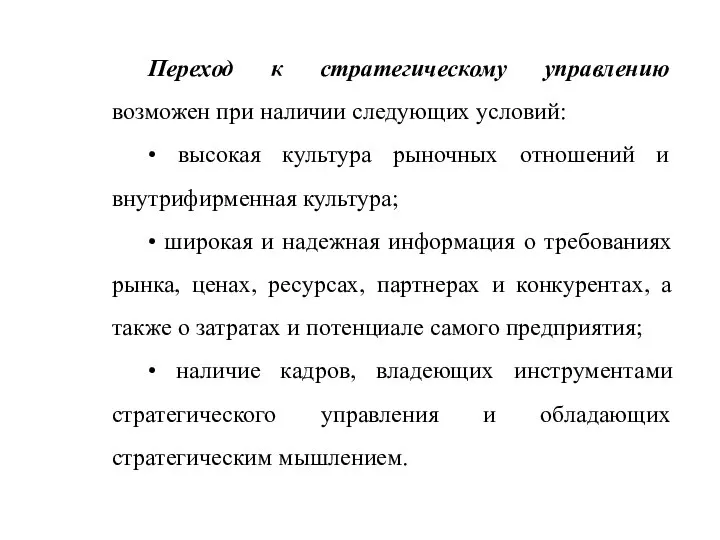 Переход к стратегическому управлению возможен при наличии следующих условий:

• высокая культура рыночных отношений и внутрифирменная культура;

• широкая и надежная информация о требованиях рынка, ценах, ресурсах, партнерах и конкурентах, а также о затратах и потенциале самого предприятия;

• наличие кадров, владеющих инструментами стратегического управления и обладающих стратегическим мышлением.